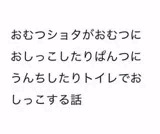 おむつショタがおむつにおしっこしたりぱんつにうんちしたりトイレでおしっこする話